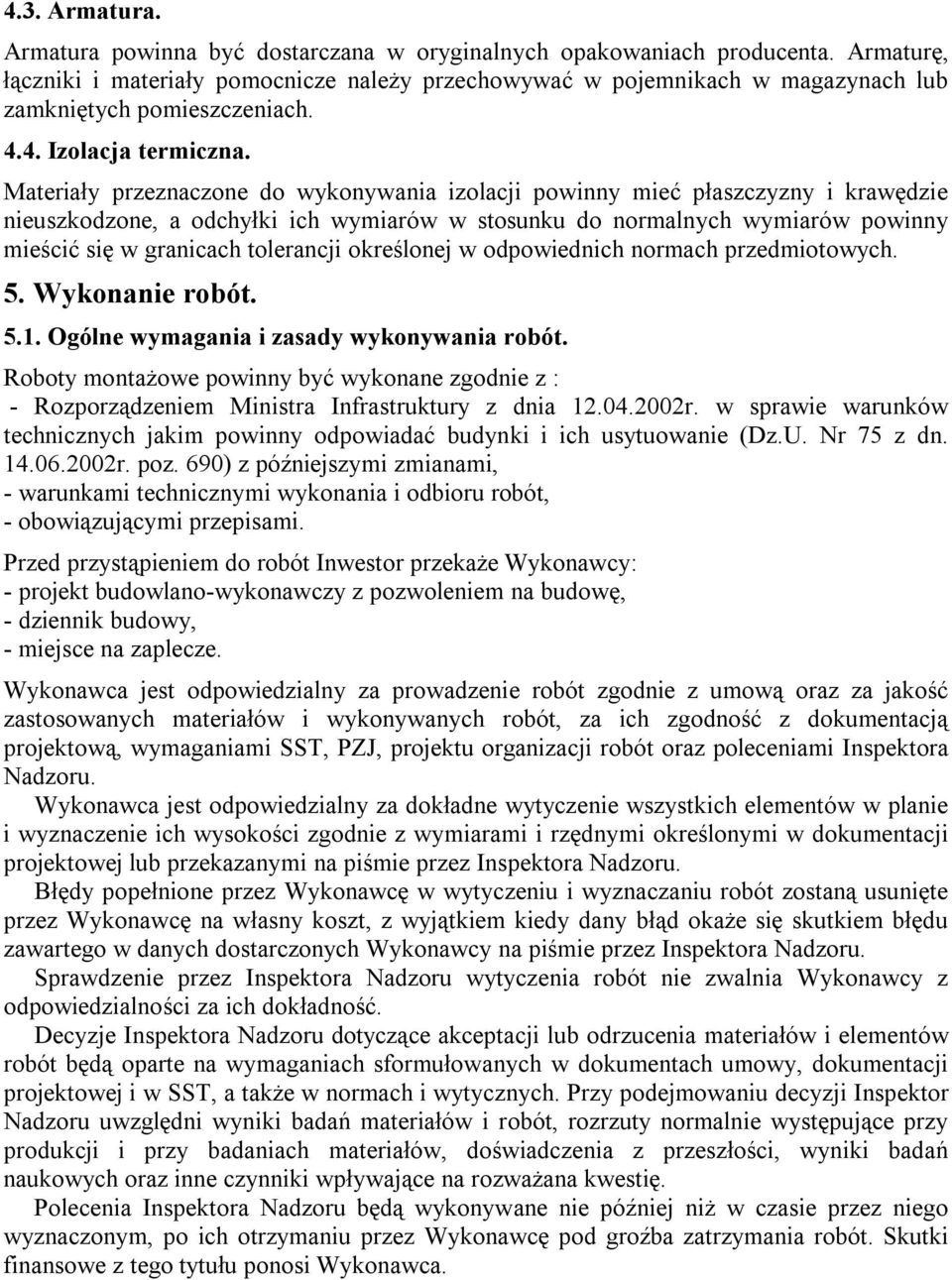 4.3. Armatura.

Armatura powinna być dostarczana w oryginalnych opakowaniach producenta. Armaturę, łączniki i materiały pomocnicze należy przechowywać w pojemnikach w magazynach lub zamkniętych pomieszczeniach.

4.4. Izolacja termiczna.

Materiały przeznaczone do wykonywania izolacji powinny mieć płaszczyzny i krawędzie nieuszkodzone, a odchyłki ich wymiarów w stosunku do normalnych wymiarów powinny mieścić się w granicach tolerancji określonej w odpowiednich normach przedmiotowych.

5. Wykonanie robót.

5.1. Ogólne wymagania i zasady wykonywania robót.

Roboty montażowe powinny być wykonane zgodnie z :
- Rozporządzeniem Ministra Infrastruktury z dnia 12.04.2002r. w sprawie warunków technicznych jakim powinny odpowiadać budynki i ich usytuowanie (Dz.U. Nr 75 z dn. 14.06.2002r. poz. 690) z późniejszymi zmianami,
- warunkami technicznymi wykonania i odbioru robót,
- obowiązującymi przepisami.

Przed przystąpieniem do robót Inwestor przekaże Wykonawcy:
- projekt budowlano-wykonawczy z pozwoleniem na budowę,
- dziennik budowy,
- miejsce na zaplecze.

Wykonawca jest odpowiedzialny za prowadzenie robót zgodnie z umową oraz za jakość zastosowanych materiałów i wykonywanych robót, za ich zgodność z dokumentacją projektową, wymaganiami SST, PZJ, projektu organizacji robót oraz poleceniami Inspektora Nadzoru.

Wykonawca jest odpowiedzialny za dokładne wytyczenie wszystkich elementów w planie i wyznaczenie ich wysokości zgodnie z wymiarami i rzędnymi określonymi w dokumentacji projektowej lub przekazanymi na piśmie przez Inspektora Nadzoru.

Błędy popełnione przez Wykonawcę w wytyczeniu i wyznaczaniu robót zostaną usunięte przez Wykonawcę na własny koszt, z wyjątkiem kiedy dany błąd okaże się skutkiem błędu zawartego w danych dostarczonych Wykonawcy na piśmie przez Inspektora Nadzoru.

Sprawdzenie przez Inspektora Nadzoru wytyczenia robót nie zwalnia Wykonawcy z odpowiedzialności za ich dokładność.

Decyzje Inspektora Nadzoru dotyczące akceptacji lub odrzucenia materiałów i elementów robót będą oparte na wymaganiach sformułowanych w dokumentach umowy, dokumentacji projektowej i w SST, a także w normach i wytycznych. Przy podejmowaniu decyzji Inspektor Nadzoru uwzględni wyniki badań materiałów i robót, rozrzuty normalnie występujące przy produkcji i przy badaniach materiałów, doświadczenia z przeszłości, wyniki badań naukowych oraz inne czynniki wpływające na rozważana kwestię.

Polecenia Inspektora Nadzoru będą wykonywane nie później niż w czasie przez niego wyznaczonym, po ich otrzymaniu przez Wykonawcę pod groźba zatrzymania robót. Skutki finansowe z tego tytułu ponosi Wykonawca.